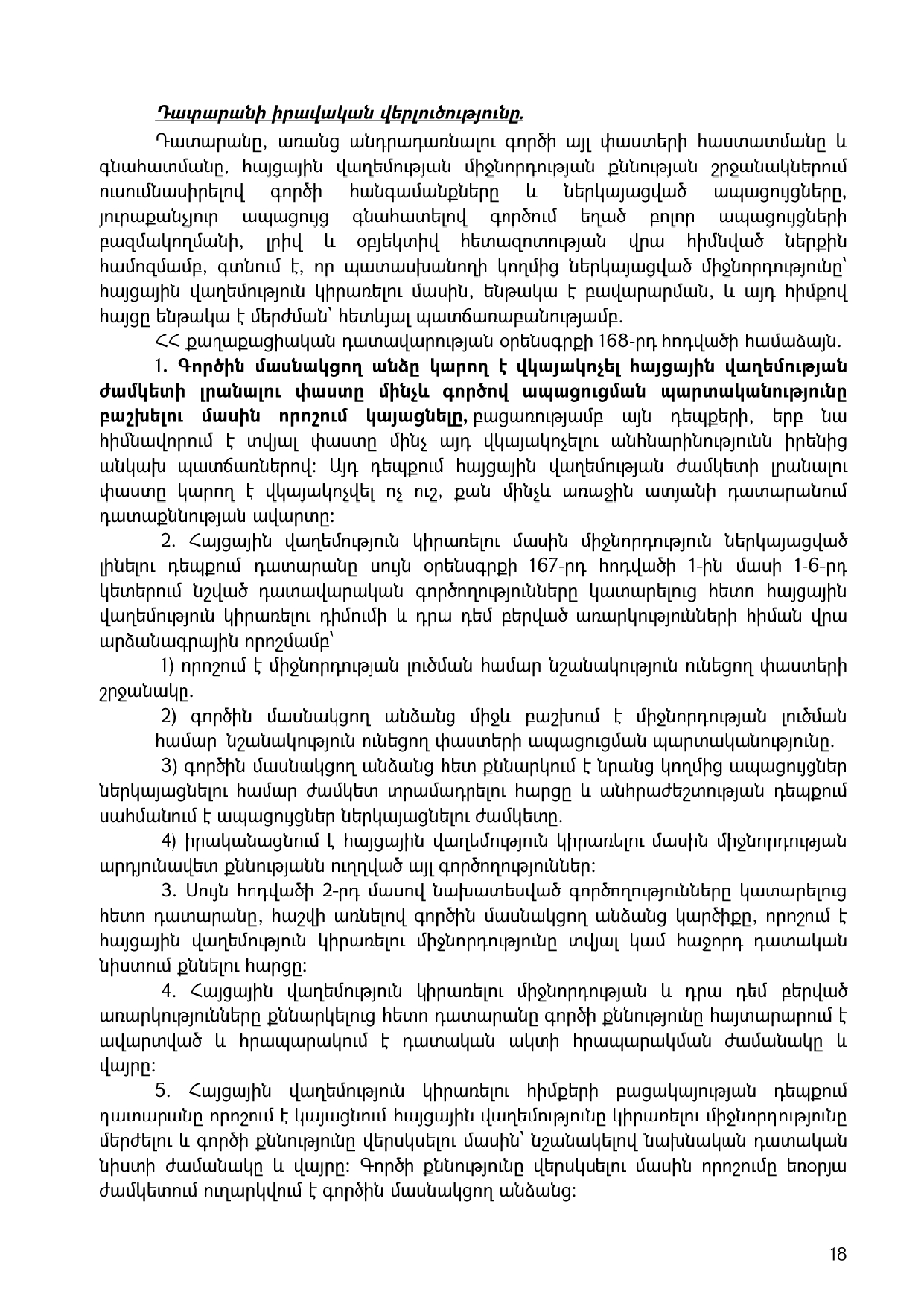 Դատարանի իրավական վերլուծությունը.

Դատարանը, առանց անդրադառնալու գործի այլ փաստերի հաստատմանը և գնահատմանը, հայցային վաղեմության միջնորդության քննության շրջանակներում ուսումնասիրելով գործի հանգամանքները և ներկայացված ապացույցները, յուրաքանչյուր ապացույց գնահատելով գործում եղած բոլոր ապացույցների բազմակողմանի, լրիվ և օբյեկտիվ հետազոտության վրա հիմնված ներքին համոզմամբ, գտնում է, որ պատասխանողի կողմից ներկայացված միջնորդությունը՝ հայցային վաղեմություն կիրառելու մասին, ենթակա է բավարարման, և այդ հիմքով հայցը ենթակա է մերժման՝ հետևյալ պատճառաբանությամբ.

ՀՀ քաղաքացիական դատավարության օրենսգրքի 168-րդ հոդվածի համաձայն.

1. Գործին մասնակցող անձը կարող է վկայակոչել հայցային վաղեմության ժամկետի լրանալու փաստը մինչև գործով ապացուցման պարտականությունը բաշխելու մասին որոշում կայացնելը, բացառությամբ այն դեպքերի, երբ նա հիմնավորում է տվյալ փաստը մինչ այդ վկայակոչելու անհնարինությունն իրենից անկախ պատճառներով: Այդ դեպքում հայցային վաղեմության ժամկետի լրանալու փաստը կարող է վկայակոչվել ոչ ուշ, քան մինչև առաջին ատյանի դատարանում դատաքննության ավարտը:

2. Հայցային վաղեմություն կիրառելու մասին միջնորդություն ներկայացված լինելու դեպքում դատարանը սույն օրենսգրքի 167-րդ հոդվածի 1-ին մասի 1-6-րդ կետերում նշված դատավարական գործողությունները կատարելուց հետո հայցային վաղեմություն կիրառելու դիմումի և դրա դեմ բերված առարկությունների հիման վրա արձանագրային որոշմամբ՝

1) որոշում է միջնորդության լուծման համար նշանակություն ունեցող փաստերի շրջանակը.

2) գործին մասնակցող անձանց միջև բաշխում է միջնորդության լուծման համար նշանակություն ունեցող փաստերի ապացուցման պարտականությունը.

3) գործին մասնակցող անձանց հետ քննարկում է նրանց կողմից ապացույցներ ներկայացնելու համար ժամկետ տրամադրելու հարցը և անհրաժեշտության դեպքում սահմանում է ապացույցներ ներկայացնելու ժամկետը.

4) իրականացնում է հայցային վաղեմություն կիրառելու մասին միջնորդության արդյունավետ քննությանն ուղղված այլ գործողություններ:

3. Սույն հոդվածի 2-րդ մասով նախատեսված գործողությունները կատարելուց հետո դատարանը, հաշվի առնելով գործին մասնակցող անձանց կարծիքը, որոշում է հայցային վաղեմություն կիրառելու միջնորդությունը տվյալ կամ հաջորդ դատական նիստում քննելու հարցը:

4. Հայցային վաղեմություն կիրառելու միջնորդության և դրա դեմ բերված առարկությունները քննարկելուց հետո դատարանը գործի քննությունը հայտարարում է ավարտված և հրապարակում է դատական ակտի հրապարակման ժամանակը և վայրը:

5. Հայցային վաղեմություն կիրառելու հիմքերի բացակայության դեպքում դատարանը որոշում է կայացնում հայցային վաղեմությունը կիրառելու միջնորդությունը մերժելու և գործի քննությունը վերսկսելու մասին՝ նշանակելով նախնական դատական նիստի ժամանակը և վայրը: Գործի քննությունը վերսկսելու մասին որոշումը եռօրյա ժամկետում ուղարկվում է գործին մասնակցող անձանց:

18